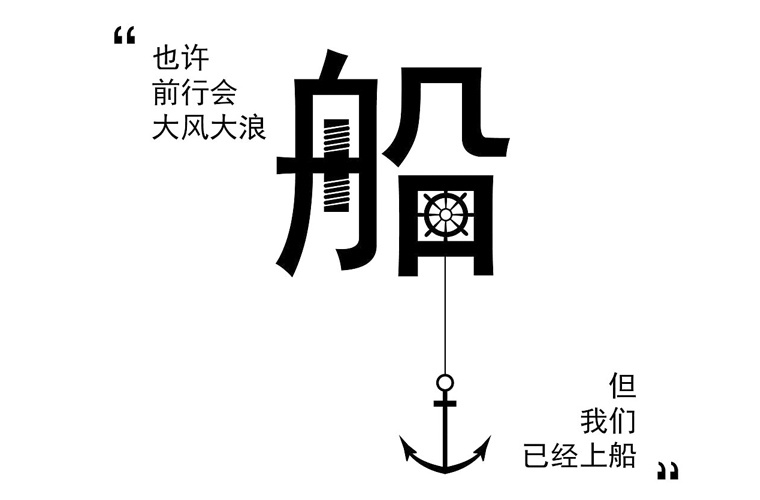 “
也许
前行会
大风大浪

船

但
我们
已经上船
”